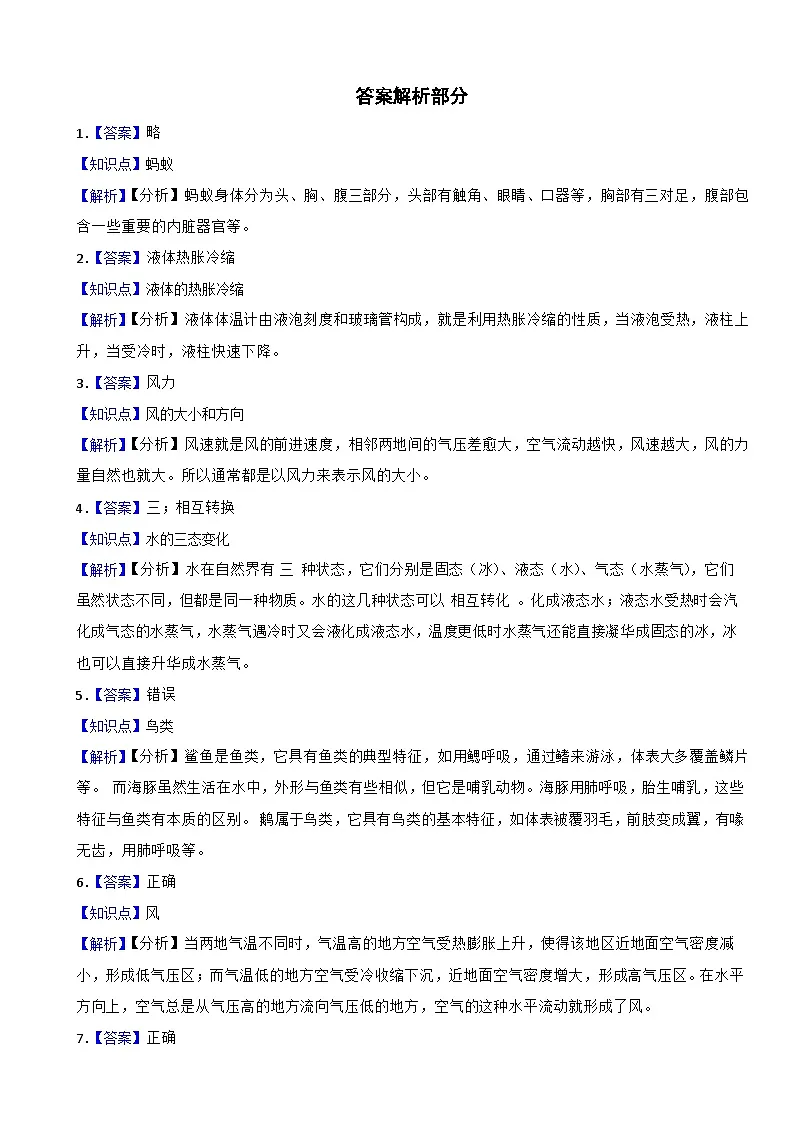 答案解析部分

1.【答案】略

【知识点】蚂蚁

【解析】【分析】蚂蚁身体分为头、胸、腹三部分，头部有触角、眼睛、口器等，胸部有三对足，腹部包含一些重要的内脏器官等。

2.【答案】液体热胀冷缩

【知识点】液体的热胀冷缩

【解析】【分析】液体体温计由液泡刻度和玻璃管构成，就是利用热胀冷缩的性质，当液泡受热，液柱上升，当受冷时，液柱快速下降。

3.【答案】风力

【知识点】风的大小和方向

【解析】【分析】风速就是风的前进速度，相邻两地间的气压差愈大，空气流动越快，风速越大，风的力量自然也就大。所以通常都是以风力来表示风的大小。

4.【答案】三；相互转换

【知识点】水的三态变化

【解析】【分析】水在自然界有三种状态，它们分别是固态（冰）、液态（水）、气态（水蒸气），它们虽然状态不同，但都是同一种物质。水的这几种状态可以相互转化。化成液态水；液态水受热时会汽化成气态的水蒸气，水蒸气遇冷时又会液化成液态水，温度更低时水蒸气还能直接凝华成固态的冰，冰也可以直接升华成水蒸气。

5.【答案】错误

【知识点】鸟类

【解析】【分析】鲨鱼是鱼类，它具有鱼类的典型特征，如用鳃呼吸，通过鳍来游泳，体表大多覆盖鳞片等。而海豚虽然生活在水中，外形与鱼类有些相似，但它是哺乳动物。海豚用肺呼吸，胎生哺乳，这些特征与鱼类有本质的区别。鹅属于鸟类，它具有鸟类的基本特征，如体表被覆羽毛，前肢变成翼，有喙无齿，用肺呼吸等。

6.【答案】正确

【知识点】风

【解析】【分析】当两地气温不同时，气温高的地方空气受热膨胀上升，使得该地区近地面空气密度减小，形成低气压区；而气温低的地方空气受冷收缩下沉，近地面空气密度增大，形成高气压区。在水平方向上，空气总是从气压高的地方流向气压低的地方，空气的这种水平流动就形成了风。

7.【答案】正确